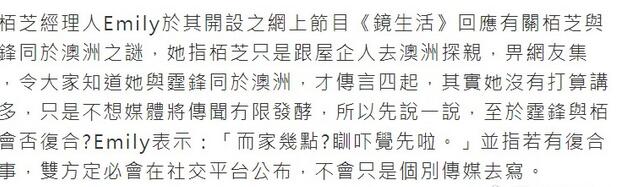 栢芝經理人Emily於其開設之網上節目《鏡生活》回應有關栢芝與鋒同於澳洲之謎，她指栢芝只是跟屋企人去澳洲探親，畀網友集，令大家知道她與霆鋒同於澳洲，才傳言四起，其實她沒有打算講多，只是不想媒體將傳聞冇限發酵，所以先說一說，至於霆鋒與栢會否復合?Emily表示：「而家幾點?瞓吓覺先啦。」並指若有復合事，雙方定必會在社交平台公布，不會只是個別傳媒去寫。